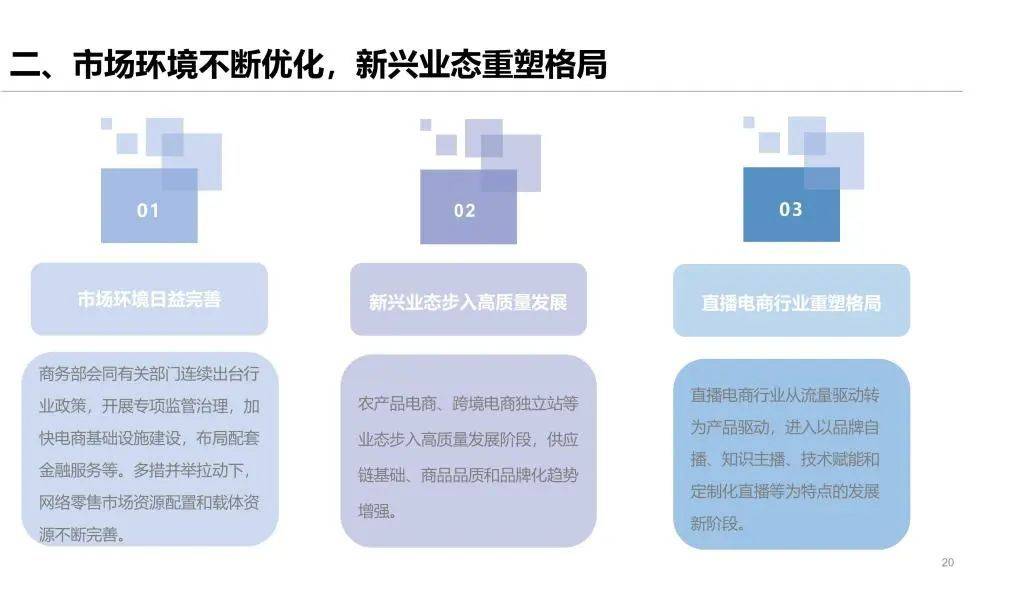 二、市场环境不断优化，新兴业态重塑格局

01

市场环境日益完善

商务部会同有关部门连续出台行业政策，开展专项监管治理，加快电商基础设施建设，布局配套金融服务等。多措并举拉动下，网络零售市场资源配置和载体资源不断完善。

02

新兴业态步入高质量发展

农产品电商、跨境电商独立站等业态步入高质量发展阶段，供应链基础、商品品质和品牌化趋势增强。

03

直播电商行业重塑格局

直播电商行业从流量驱动转为产品驱动，进入以品牌自播、知识主播、技术赋能和定制化直播等为特点的发展新阶段。

20